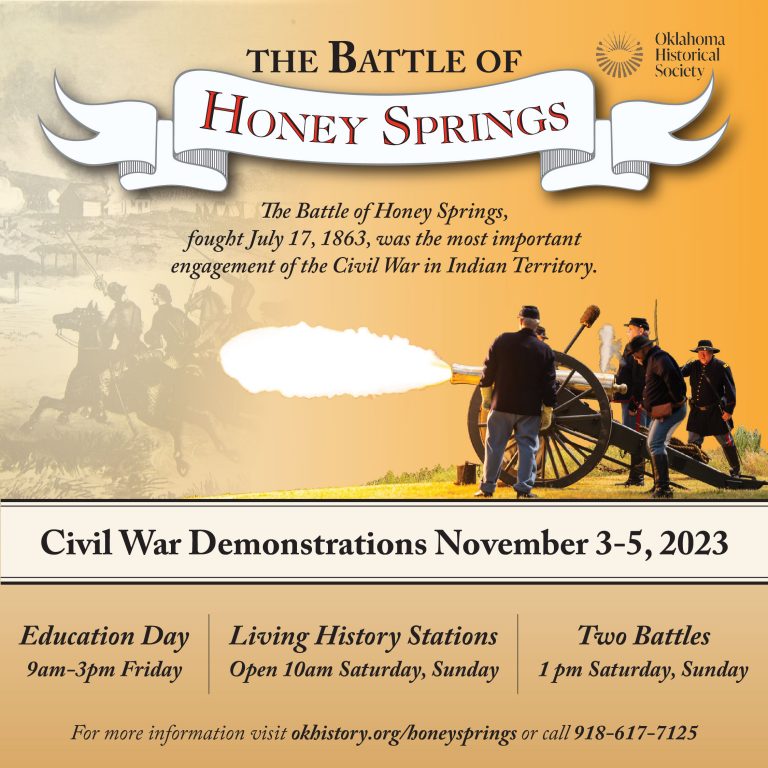 THE BATTLE OF

HONEY SPRINGS

Oklahoma
Historical
Society

The Battle of Honey Springs, fought July 17, 1863, was the most important engagement of the Civil War in Indian Territory.

Civil War Demonstrations November 3-5, 2023

Education Day
9am-3pm Friday

Living History Stations
Open 10am Saturday, Sunday

Two Battles
1 pm Saturday, Sunday

For more information visit okhistory.org/honeysprings or call 918-617-7125